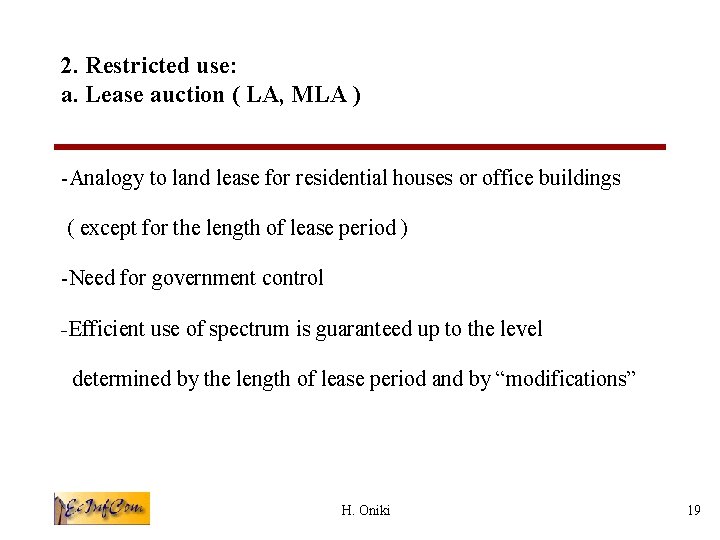 2. Restricted use:
a. Lease auction ( LA, MLA )

-Analogy to land lease for residential houses or office buildings ( except for the length of lease period )

-Need for government control

-Efficient use of spectrum is guaranteed up to the level determined by the length of lease period and by “modifications”

EcInfCom

H. Oniki

19